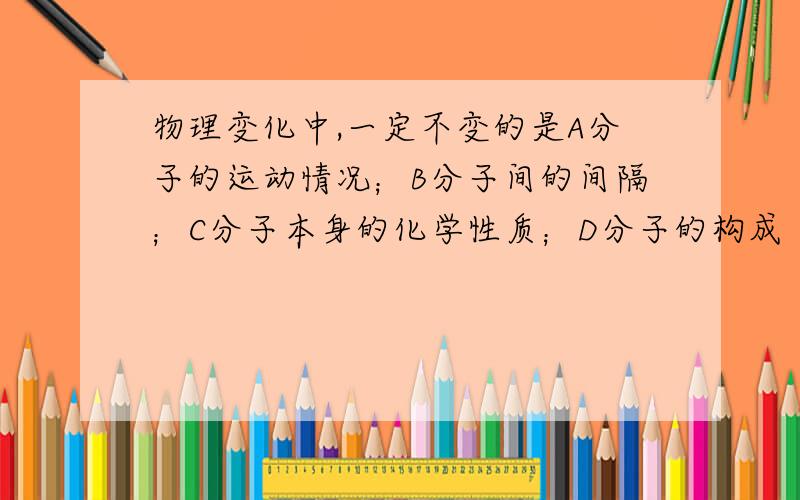 物理变化中,一定不变的是A分子的运动情况；B分子间的间隔；C分子本身的化学性质；D分子的构成